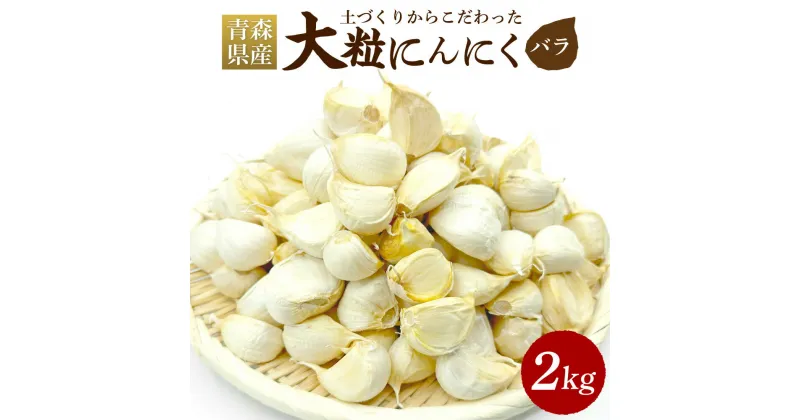 青森県産

土づくりからこだわった
大粒にんにく バラ

2kg